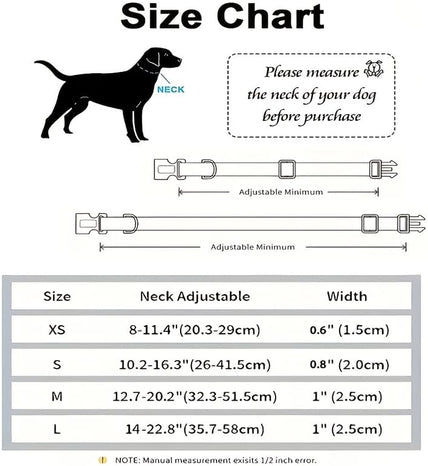 Size Chart

NECK

Please measure the neck of your dog before purchase

Adjustable Minimum

Adjustable Minimum

| Size | Neck Adjustable | Width |
|---|---|---|
| XS | 8-11.4"(20.3-29cm) | 0.6" (1.5cm) |
| S | 10.2-16.3"(26-41.5cm) | 0.8" (2.0cm) |
| M | 12.7-20.2"(32.3-51.5cm) | 1" (2.5cm) |
| L | 14-22.8"(35.7-58cm) | 1" (2.5cm) |

NOTE: Manual measurement exisits 1/2 inch error.